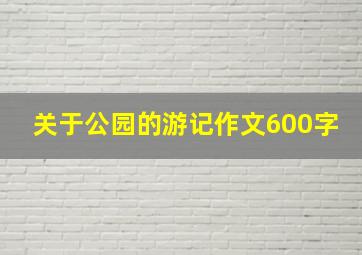 关于公园的游记作文600字